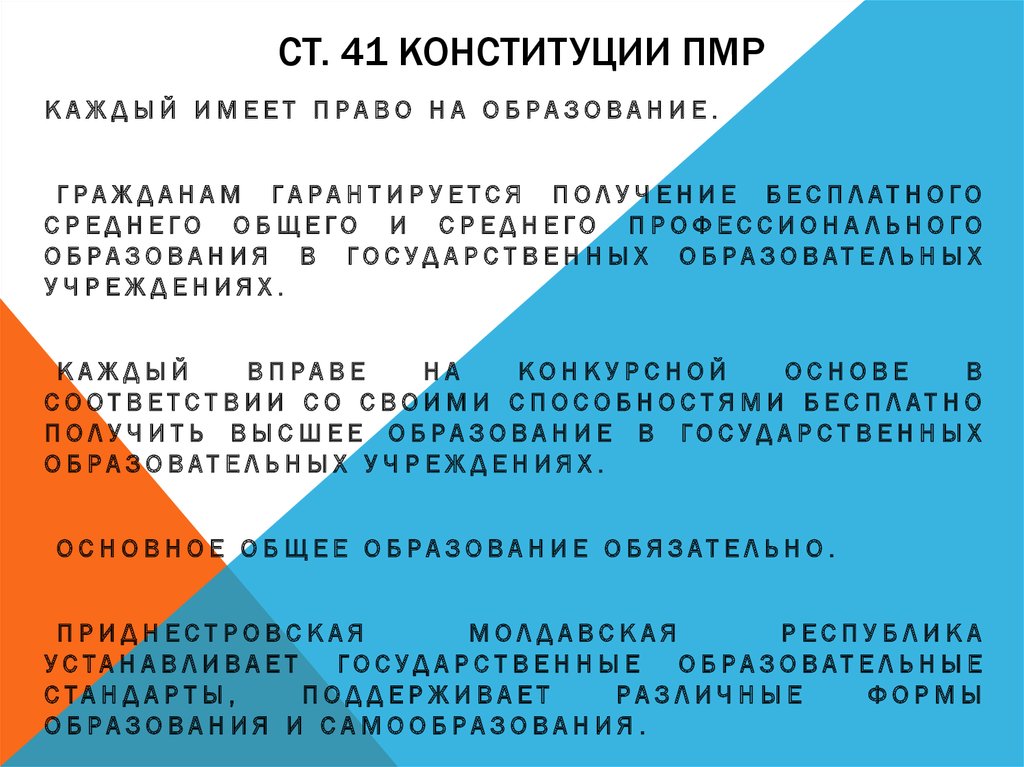 СТ. 41 КОНСТИТУЦИИ ПМР

КАЖДЫЙ ИМЕЕТ ПРАВО НА ОБРАЗОВАНИЕ.

ГРАЖДАНАМ ГАРАНТИРУЕТСЯ ПОЛУЧЕНИЕ БЕСПЛАТНОГО СРЕДНЕГО ОБЩЕГО И СРЕДНЕГО ПРОФЕССИОНАЛЬНОГО ОБРАЗОВАНИЯ В ГОСУДАРСТВЕННЫХ ОБРАЗОВАТЕЛЬНЫХ УЧРЕЖДЕНИЯХ.

КАЖДЫЙ ВПРАВЕ НА КОНКУРСНОЙ ОСНОВЕ В СООТВЕТСТВИИ СО СВОИМИ СПОСОБНОСТЯМИ БЕСПЛАТНО ПОЛУЧИТЬ ВЫСШЕЕ ОБРАЗОВАНИЕ В ГОСУДАРСТВЕННЫХ ОБРАЗОВАТЕЛЬНЫХ УЧРЕЖДЕНИЯХ.

ОСНОВНОЕ ОБЩЕЕ ОБРАЗОВАНИЕ ОБЯЗАТЕЛЬНО.

ПРИДНЕСТРОВСКАЯ МОЛДАВСКАЯ РЕСПУБЛИКА УСТАНАВЛИВАЕТ ГОСУДАРСТВЕННЫЕ ОБРАЗОВАТЕЛЬНЫЕ СТАНДАРТЫ, ПОДДЕРЖИВАЕТ РАЗЛИЧНЫЕ ФОРМЫ ОБРАЗОВАНИЯ И САМООБРАЗОВАНИЯ.